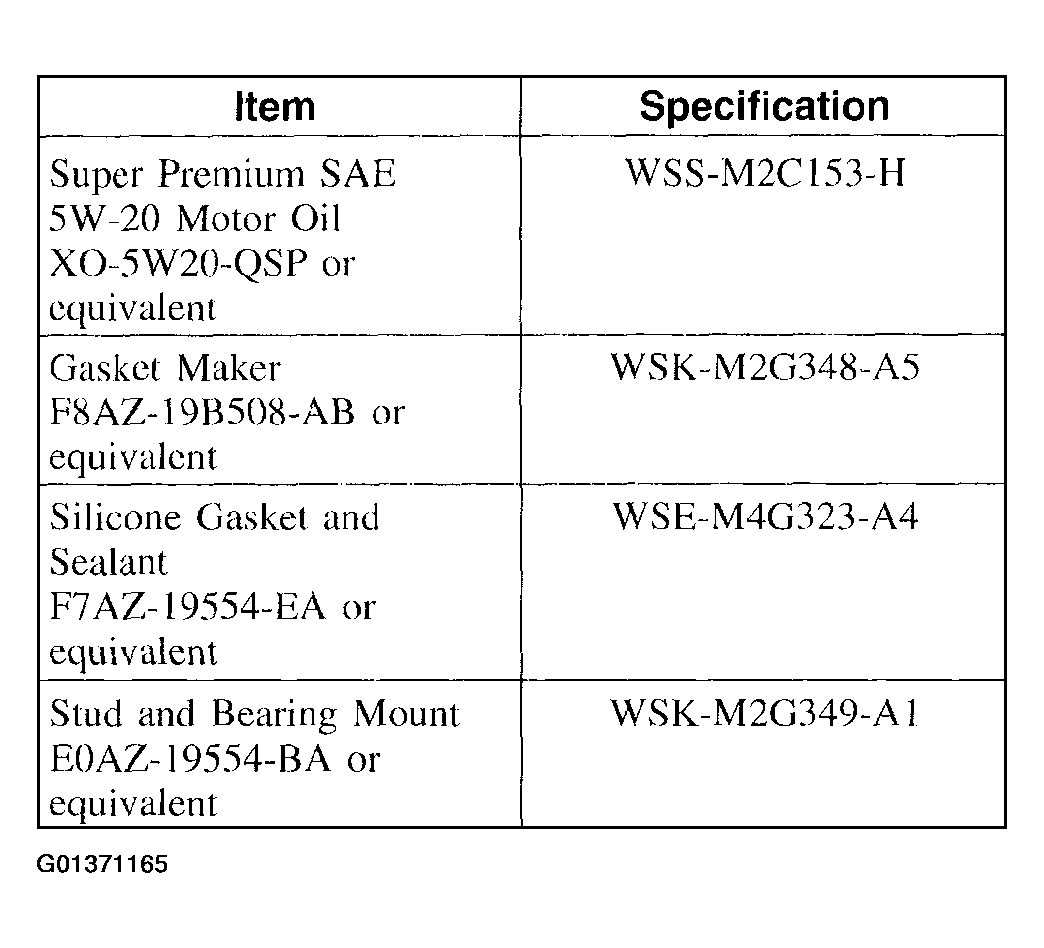 | Item | Specification |
|---|---|
| Super Premium SAE 5W-20 Motor Oil XO-5W20-QSP or equivalent | WSS-M2C153-H |
| Gasket Maker F8AZ-19B508-AB or equivalent | WSK-M2G348-A5 |
| Silicone Gasket and Sealant F7AZ-19554-EA or equivalent | WSE-M4G323-A4 |
| Stud and Bearing Mount E0AZ-19554-BA or equivalent | WSK-M2G349-A1 |

G01371165